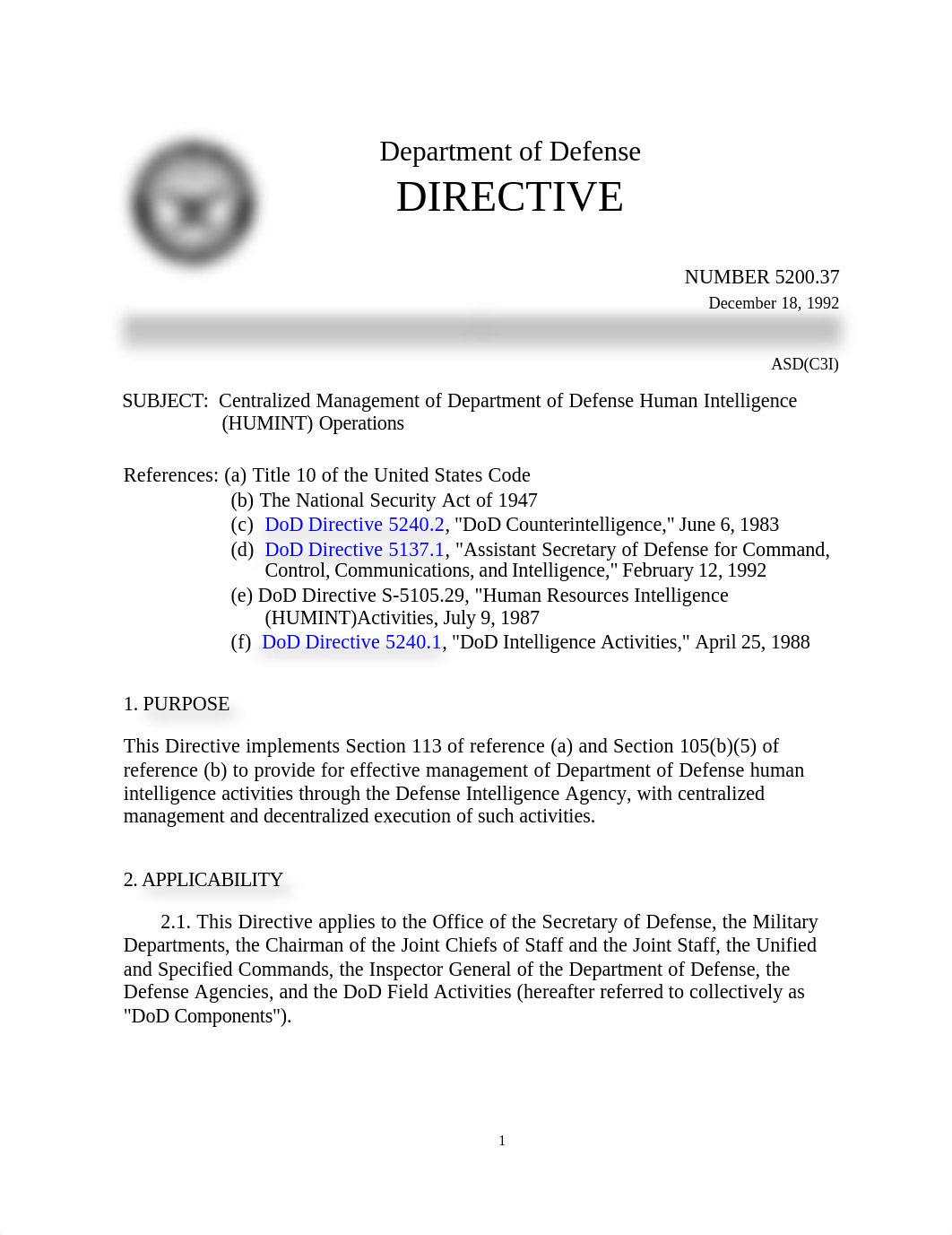 Department of Defense
DIRECTIVE

NUMBER 5200.37
December 18, 1992

ASD(C3I)

SUBJECT: Centralized Management of Department of Defense Human Intelligence (HUMINT) Operations

References: (a) Title 10 of the United States Code
(b) The National Security Act of 1947
(c) DoD Directive 5240.2, "DoD Counterintelligence," June 6, 1983
(d) DoD Directive 5137.1, "Assistant Secretary of Defense for Command, Control, Communications, and Intelligence," February 12, 1992
(e) DoD Directive S-5105.29, "Human Resources Intelligence (HUMINT)Activities, July 9, 1987
(f) DoD Directive 5240.1, "DoD Intelligence Activities," April 25, 1988

1. PURPOSE

This Directive implements Section 113 of reference (a) and Section 105(b)(5) of reference (b) to provide for effective management of Department of Defense human intelligence activities through the Defense Intelligence Agency, with centralized management and decentralized execution of such activities.

2. APPLICABILITY

2.1. This Directive applies to the Office of the Secretary of Defense, the Military Departments, the Chairman of the Joint Chiefs of Staff and the Joint Staff, the Unified and Specified Commands, the Inspector General of the Department of Defense, the Defense Agencies, and the DoD Field Activities (hereafter referred to collectively as "DoD Components").

1